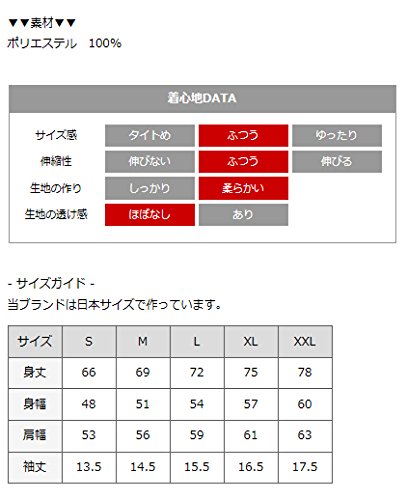 ▼▼素材▼▼
ポリエステル 100%

着心地DATA

サイズ感 タイトめ ふつう ゆったり
伸縮性 伸びない ふつう 伸びる
生地の作り しっかり 柔らかい
生地の透け感 ほぼなし あり

- サイズガイド -
当ブランドは日本サイズで作っています。

| サイズ | S | M | L | XL | XXL |
|---|---|---|---|---|---|
| 身丈 | 66 | 69 | 72 | 75 | 78 |
| 身幅 | 48 | 51 | 54 | 57 | 60 |
| 肩幅 | 53 | 56 | 59 | 61 | 63 |
| 袖丈 | 13.5 | 14.5 | 15.5 | 16.5 | 17.5 |